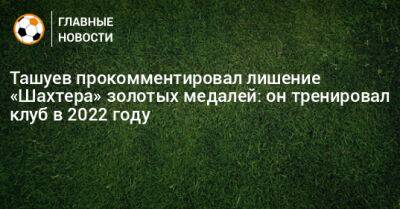 ГЛАВНЫЕ
НОВОСТИ

Ташуев прокомментировал лишение «Шахтера» золотых медалей: он тренировал клуб в 2022 году